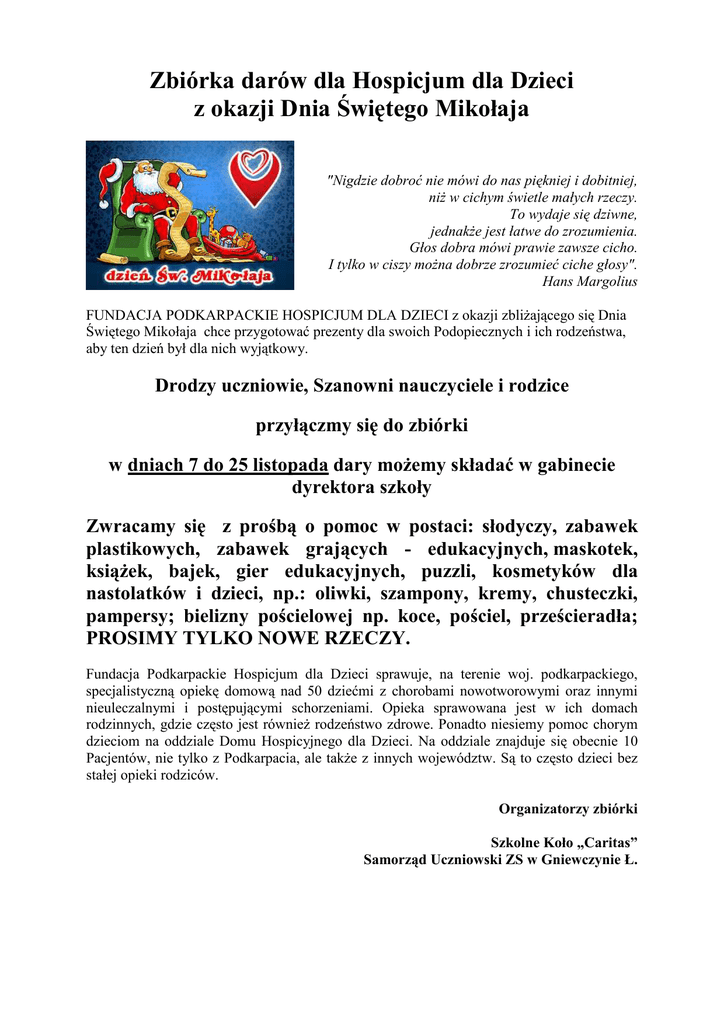 Zbiórka darów dla Hospicjum dla Dzieci
z okazji Dnia Świętego Mikołaja

dzień Św. Mikołaja

"Nigdzie dobroć nie mówi do nas piękniej i dobitniej,
niż w cichym świetle małych rzeczy.
To wydaje się dziwne,
jednakże jest łatwe do zrozumienia.
Głos dobra mówi prawie zawsze cicho.
I tylko w ciszy można dobrze zrozumieć ciche głosy".
Hans Margolius

FUNDACJA PODKARPACKIE HOSPICJUM DLA DZIECI z okazji zbliżającego się Dnia Świętego Mikołaja chce przygotować prezenty dla swoich Podopiecznych i ich rodzeństwa, aby ten dzień był dla nich wyjątkowy.

Drodzy uczniowie, Szanowni nauczyciele i rodzice

przyłączmy się do zbiórki

w dniach 7 do 25 listopada dary możemy składać w gabinecie dyrektora szkoły

Zwracamy się z prośbą o pomoc w postaci: słodyczy, zabawek plastikowych, zabawek grających - edukacyjnych, maskotek, książek, bajek, gier edukacyjnych, puzzli, kosmetyków dla nastolatków i dzieci, np.: oliwki, szampony, kremy, chusteczki, pampersy; bielizny pościelowej np. koce, pościel, prześcieradła; PROSIMY TYLKO NOWE RZECZY.

Fundacja Podkarpackie Hospicjum dla Dzieci sprawuje, na terenie woj. podkarpackiego, specjalistyczną opiekę domową nad 50 dziećmi z chorobami nowotworowymi oraz innymi nieuleczalnymi i postępującymi schorzeniami. Opieka sprawowana jest w ich domach rodzinnych, gdzie często jest również rodzeństwo zdrowe. Ponadto niesiemy pomoc chorym dzieciom na oddziale Domu Hospicyjnego dla Dzieci. Na oddziale znajduje się obecnie 10 Pacjentów, nie tylko z Podkarpacia, ale także z innych województw. Są to często dzieci bez stałej opieki rodziców.

Organizatorzy zbiórki

Szkolne Koło „Caritas"
Samorząd Uczniowski ZS w Gniewczynie Ł.